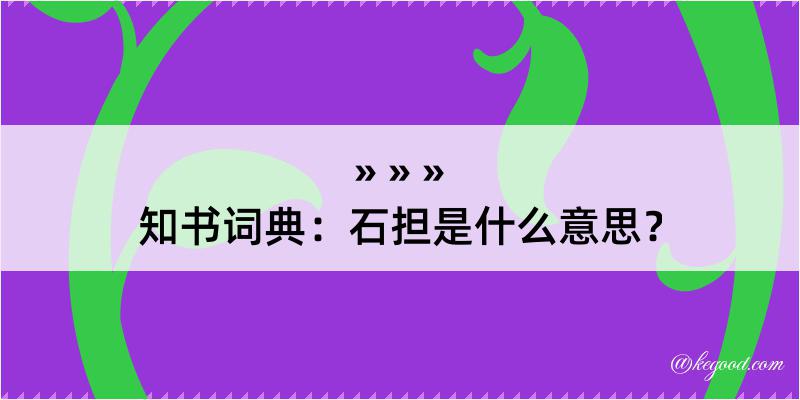 » » »
知书词典：石担是什么意思？

@kegood.com